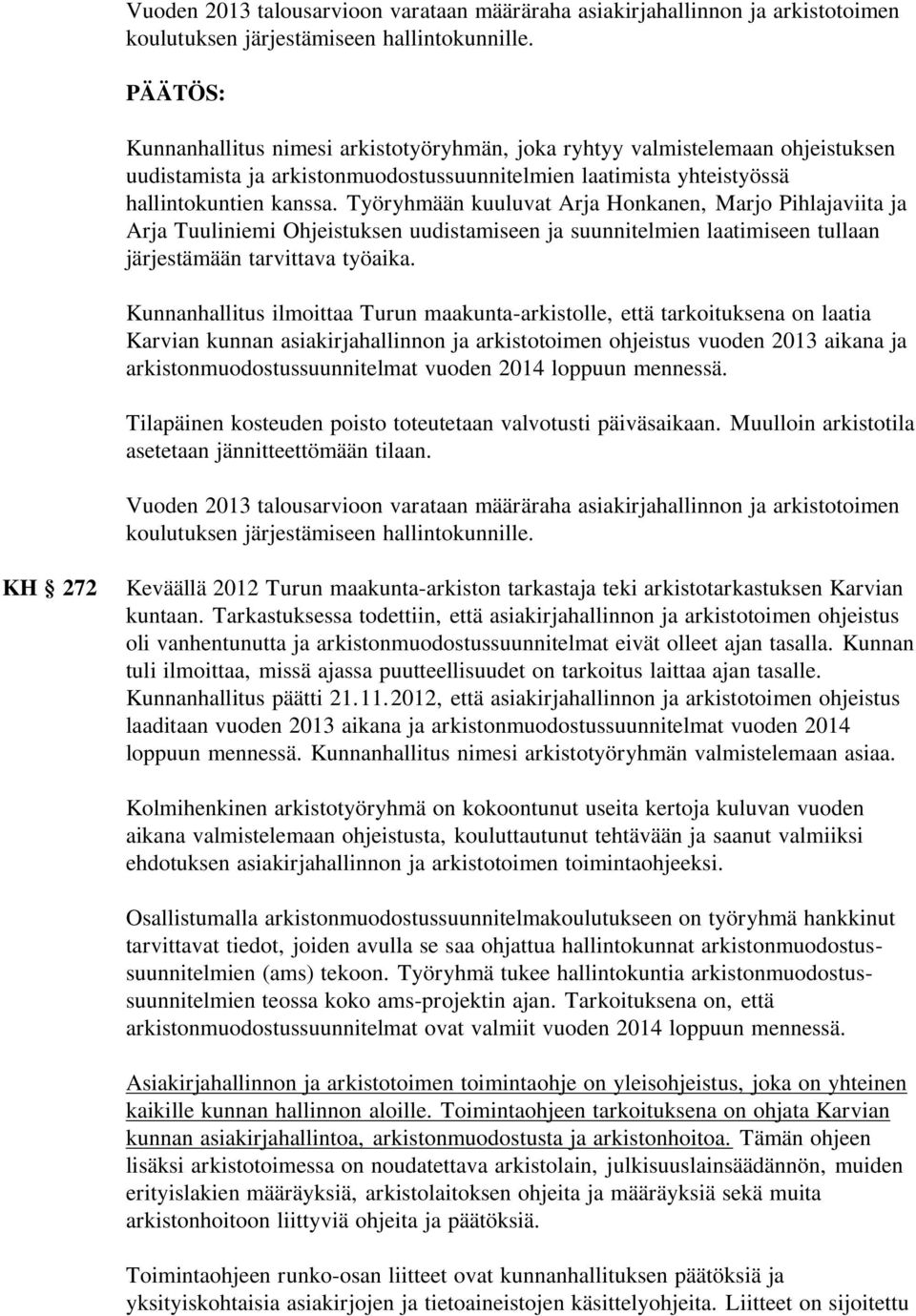 Vuoden 2013 talousarvioon varataan määräraha asiakirjahallinnon ja arkistotoimen koulutuksen järjestämiseen hallintokunnille.

PÄÄTÖS:

Kunnanhallitus nimesi arkistotyöryhmän, joka ryhtyy valmistelemaan ohjeistuksen uudistamista ja arkistonmuodostussuunnitelmien laatimista yhteistyössä hallintokuntien kanssa. Työryhmään kuuluvat Arja Honkanen, Marjo Pihlajaviita ja Arja Tuuliniemi Ohjeistuksen uudistamiseen ja suunnitelmien laatimiseen tullaan järjestämään tarvittava työaika.

Kunnanhallitus ilmoittaa Turun maakunta-arkistolle, että tarkoituksena on laatia Karvian kunnan asiakirjahallinnon ja arkistotoimen ohjeistus vuoden 2013 aikana ja arkistonmuodostussuunnitelmat vuoden 2014 loppuun mennessä.

Tilapäinen kosteuden poisto toteutetaan valvotusti päiväsaikaan. Muulloin arkistotila asetetaan jännitteettömään tilaan.

Vuoden 2013 talousarvioon varataan määräraha asiakirjahallinnon ja arkistotoimen koulutuksen järjestämiseen hallintokunnille.

KH 272

Keväällä 2012 Turun maakunta-arkiston tarkastaja teki arkistotarkastuksen Karvian kuntaan. Tarkastuksessa todettiin, että asiakirjahallinnon ja arkistotoimen ohjeistus oli vanhentunutta ja arkistonmuodostussuunnitelmat eivät olleet ajan tasalla. Kunnan tuli ilmoittaa, missä ajassa puutteellisuudet on tarkoitus laittaa ajan tasalle. Kunnanhallitus päätti 21.11.2012, että asiakirjahallinnon ja arkistotoimen ohjeistus laaditaan vuoden 2013 aikana ja arkistonmuodostussuunnitelmat vuoden 2014 loppuun mennessä. Kunnanhallitus nimesi arkistotyöryhmän valmistelemaan asiaa.

Kolmihenkinen arkistotyöryhmä on kokoontunut useita kertoja kuluvan vuoden aikana valmistelemaan ohjeistusta, kouluttautunut tehtävään ja saanut valmiiksi ehdotuksen asiakirjahallinnon ja arkistotoimen toimintaohjeeksi.

Osallistumalla arkistonmuodostussuunnitelmakoulutukseen on työryhmä hankkinut tarvittavat tiedot, joiden avulla se saa ohjattua hallintokunnat arkistonmuodostussuunnitelmien (ams) tekoon. Työryhmä tukee hallintokuntia arkistonmuodostussuunnitelmien teossa koko ams-projektin ajan. Tarkoituksena on, että arkistonmuodostussuunnitelmat ovat valmiit vuoden 2014 loppuun mennessä.

Asiakirjahallinnon ja arkistotoimen toimintaohje on yleisohjeistus, joka on yhteinen kaikille kunnan hallinnon aloille. Toimintaohjeen tarkoituksena on ohjata Karvian kunnan asiakirjahallintoa, arkistonmuodostusta ja arkistonhoitoa. Tämän ohjeen lisäksi arkistotoimessa on noudatettava arkistolain, julkisuuslainsäädännön, muiden erityislakien määräyksiä, arkistolaitoksen ohjeita ja määräyksiä sekä muita arkistonhoitoon liittyviä ohjeita ja päätöksiä.

Toimintaohjeen runko-osan liitteet ovat kunnanhallituksen päätöksiä ja yksityiskohtaisia asiakirjojen ja tietoaineistojen käsittelyohjeita. Liitteet on sijoitettu